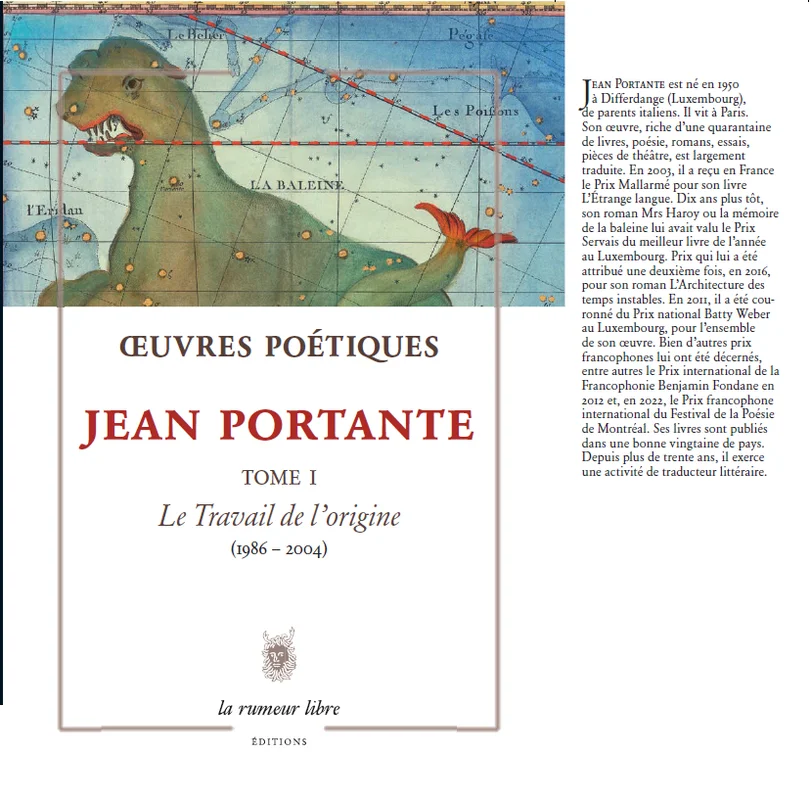 Le Belier

Pégase

Les Poissons

LA BALEINE

l'Eridan

ŒUVRES POÉTIQUES

JEAN PORTANTE

TOME I

Le Travail de l'origine

(1986 – 2004)

la rumeur libre

ÉDITIONS

JEAN PORTANTE est né en 1950 à Differdange (Luxembourg), de parents italiens. Il vit à Paris. Son œuvre, riche d'une quarantaine de livres, poésie, romans, essais, pièces de théâtre, est largement traduite. En 2003, il a reçu en France le Prix Mallarmé pour son livre L'Étrange langue. Dix ans plus tôt, son roman Mrs Haroy ou la mémoire de la baleine lui avait valu le Prix Servais du meilleur livre de l'année au Luxembourg. Prix qui lui a été attribué une deuxième fois, en 2016, pour son roman L'Architecture des temps instables. En 2011, il a été couronné du Prix national Batty Weber au Luxembourg, pour l'ensemble de son œuvre. Bien d'autres prix francophones lui ont été décernés, entre autres le Prix international de la Francophonie Benjamin Fondane en 2012 et, en 2022, le Prix francophone international du Festival de la Poésie de Montréal. Ses livres sont publiés dans une bonne vingtaine de pays. Depuis plus de trente ans, il exerce une activité de traducteur littéraire.